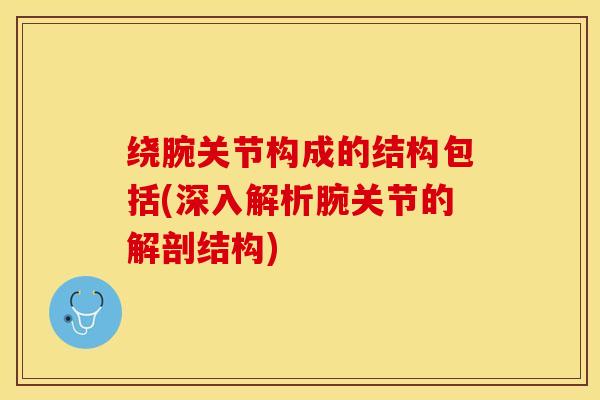 绕腕关节构成的结构包括(深入解析腕关节的解剖结构)